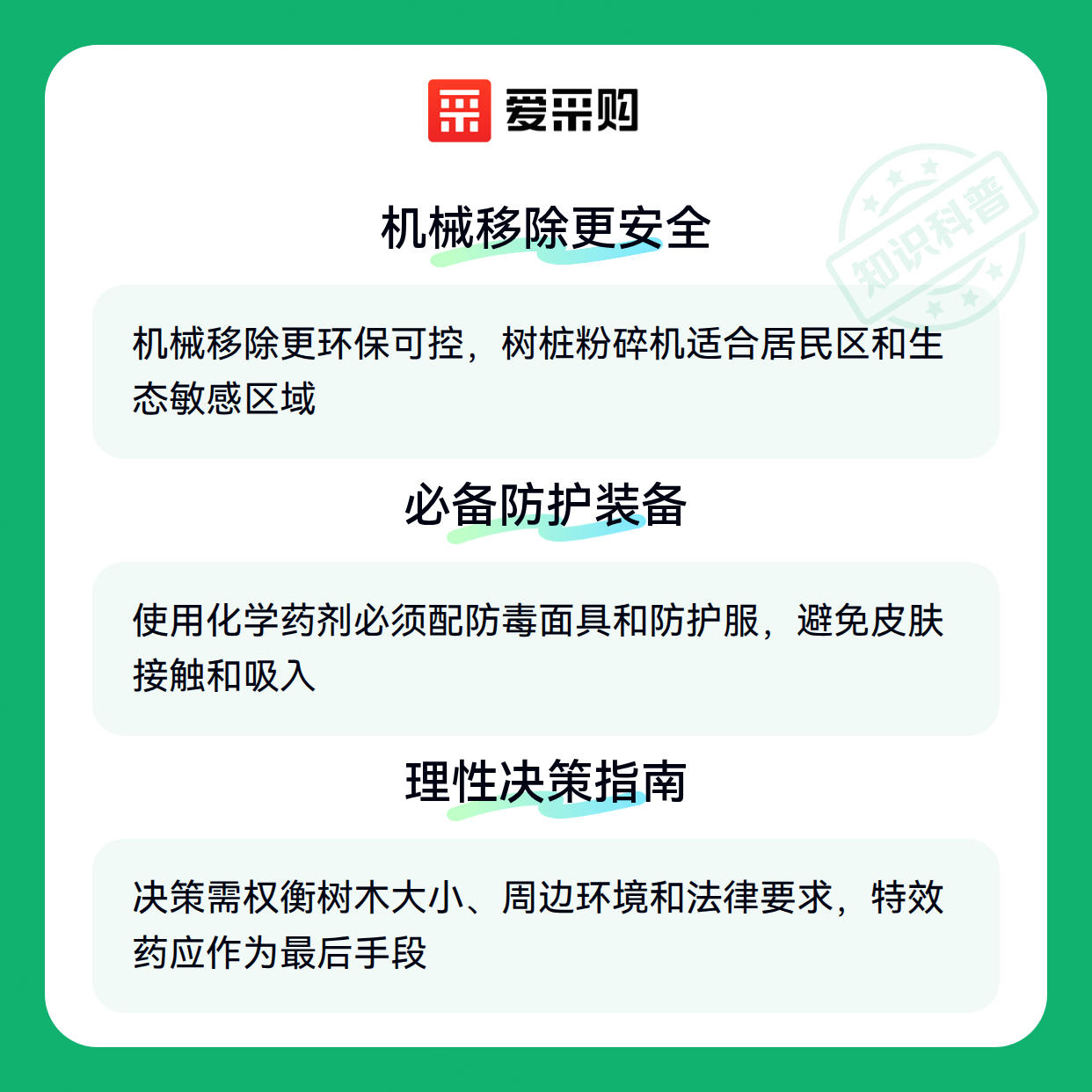 爱采购

机械移除更安全

机械移除更环保可控，树桩粉碎机适合居民区和生态敏感区域

必备防护装备

使用化学药剂必须配防毒面具和防护服，避免皮肤接触和吸入

理性决策指南

决策需权衡树木大小、周边环境和法律要求，特效药应作为最后手段

知识科普